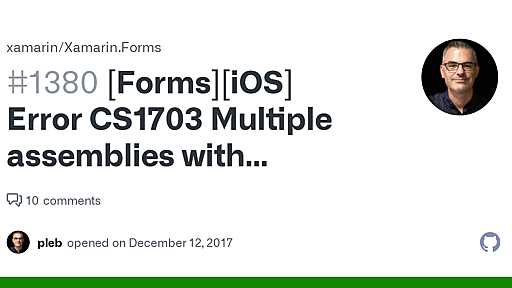 xamarin/Xamarin.Forms

#1380 [Forms][iOS] Error CS1703 Multiple assemblies with...

10 comments

pleb opened on December 12, 2017